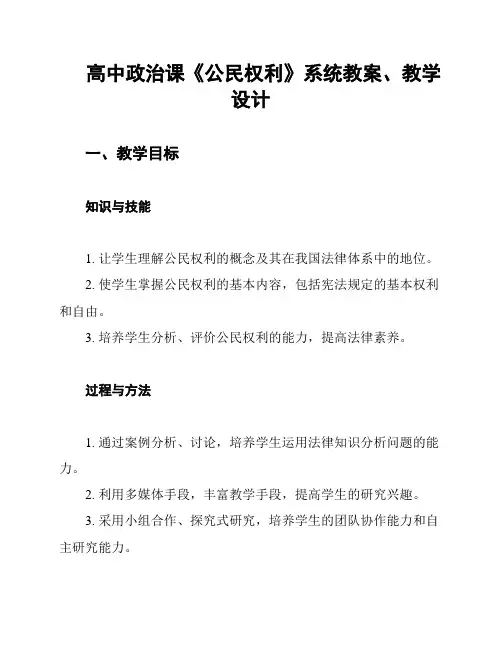 高中政治课《公民权利》系统教案、教学设计

一、教学目标

知识与技能

1. 让学生理解公民权利的概念及其在我国法律体系中的地位。
2. 使学生掌握公民权利的基本内容，包括宪法规定的基本权利和自由。
3. 培养学生分析、评价公民权利的能力，提高法律素养。

过程与方法

1. 通过案例分析、讨论，培养学生运用法律知识分析问题的能力。
2. 利用多媒体手段，丰富教学手段，提高学生的研究兴趣。
3. 采用小组合作、探究式研究，培养学生的团队协作能力和自主研究能力。